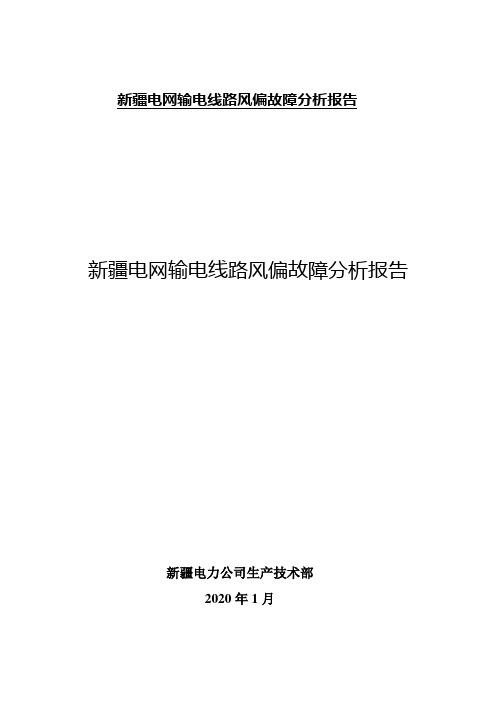 新疆电网输电线路风偏故障分析报告

新疆电网输电线路风偏故障分析报告

新疆电力公司生产技术部

2020 年 1 月